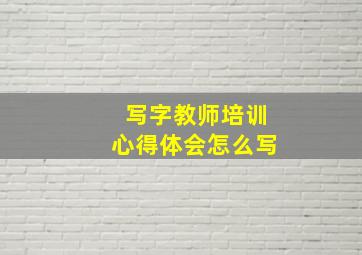 写字教师培训
心得体会怎么写